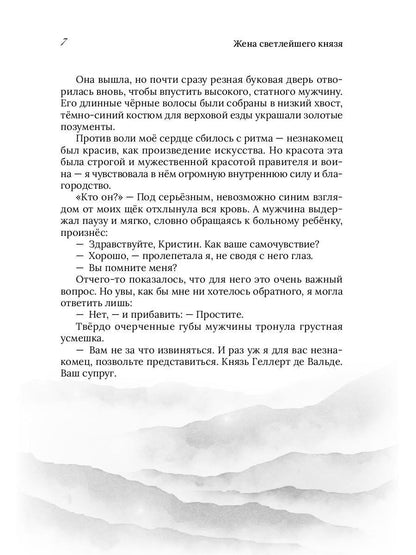 7

Жена светлейшего князя

Она вышла, но почти сразу резная буковая дверь отворилась вновь, чтобы впустить высокого, статного мужчину. Его длинные чёрные волосы были собраны в низкий хвост, тёмно-синий костюм для верховой езды украшали золотые позументы.

Против воли моё сердце сбилось с ритма — незнакомец был красив, как произведение искусства. Но красота эта была строгой и мужественной красотой правителя и воина — я чувствовала в нём огромную внутреннюю силу и благородство.

«Кто он?» — Под серьёзным, невозможно синим взглядом от моих щёк отхлынула вся кровь. А мужчина выдержал паузу и мягко, словно обращаясь к больному ребёнку, произнёс:

— Здравствуйте, Кристин. Как ваше самочувствие?

— Хорошо, — пролепетала я, не сводя с него глаз.

— Вы помните меня?

Отчего-то показалось, что для него это очень важный вопрос. Но увы, как бы мне ни хотелось обратного, я могла ответить лишь:

— Нет, — и прибавить: — Простите.

Твёрдо очерченные губы мужчины тронула грустная усмешка.

— Вам не за что извиняться. И раз уж я для вас незнакомец, позвольте представиться. Князь Геллерт де Вальде. Ваш супруг.